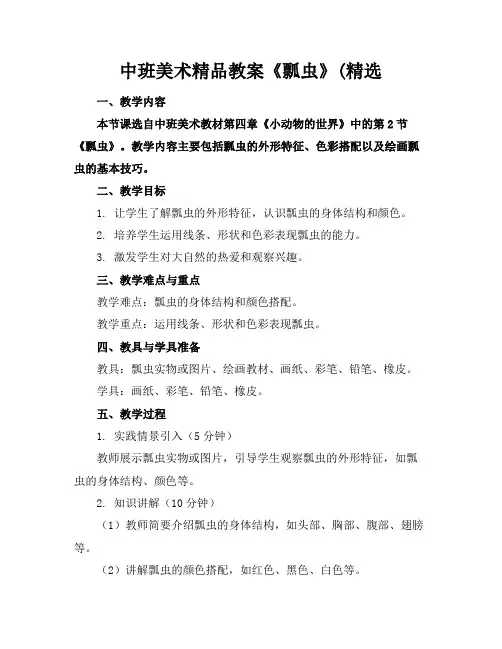 中班美术精品教案《瓢虫》(精选

一、教学内容

本节课选自中班美术教材第四章《小动物的世界》中的第2节《瓢虫》。教学内容主要包括瓢虫的外形特征、色彩搭配以及绘画瓢虫的基本技巧。

二、教学目标

1. 让学生了解瓢虫的外形特征，认识瓢虫的身体结构和颜色。

2. 培养学生运用线条、形状和色彩表现瓢虫的能力。

3. 激发学生对大自然的热爱和观察兴趣。

三、教学难点与重点

教学难点：瓢虫的身体结构和颜色搭配。

教学重点：运用线条、形状和色彩表现瓢虫。

四、教具与学具准备

教具：瓢虫实物或图片、绘画教材、画纸、彩笔、铅笔、橡皮。

学具：画纸、彩笔、铅笔、橡皮。

五、教学过程

1. 实践情景引入（5分钟）

教师展示瓢虫实物或图片，引导学生观察瓢虫的外形特征，如瓢虫的身体结构、颜色等。

2. 知识讲解（10分钟）

（1）教师简要介绍瓢虫的身体结构，如头部、胸部、腹部、翅膀等。

（2）讲解瓢虫的颜色搭配，如红色、黑色、白色等。